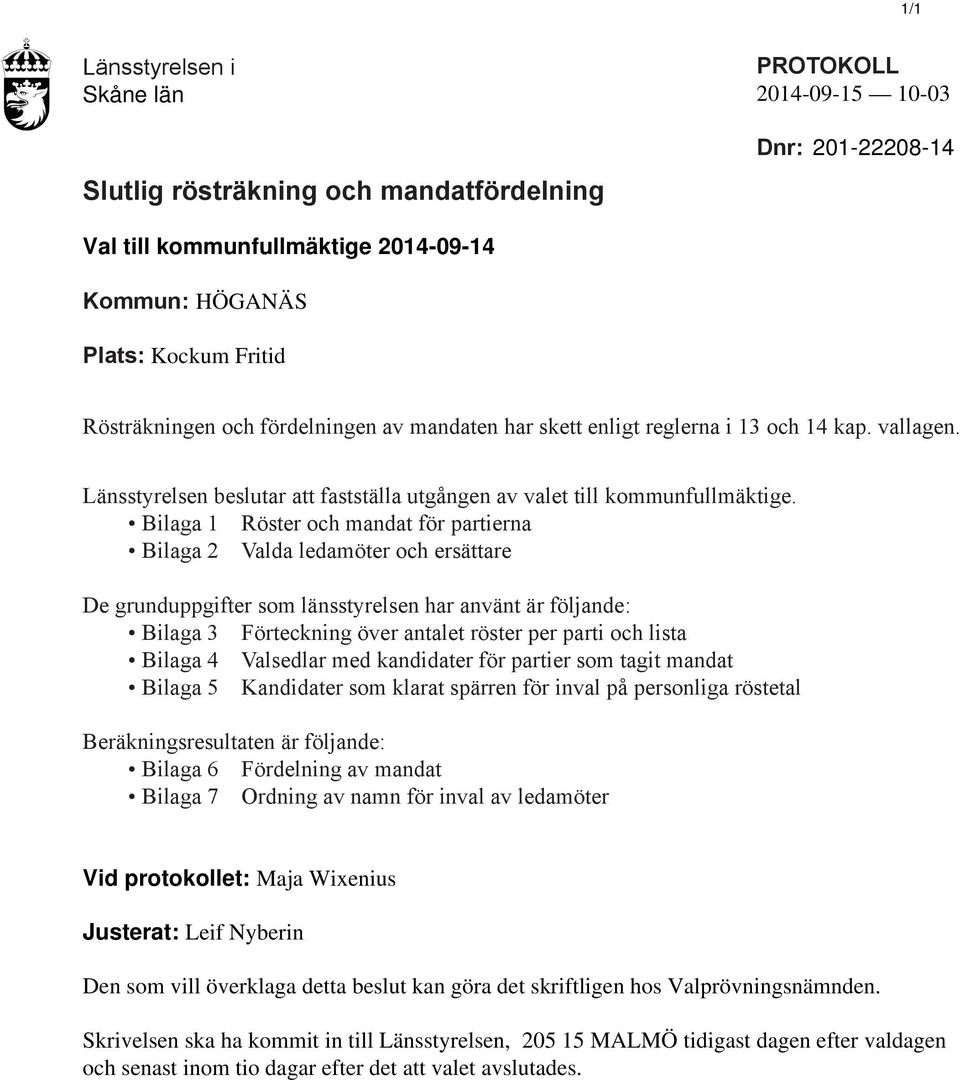 1/1

Länsstyrelsen i Skåne län

PROTOKOLL
2014-09-15 — 10-03

Dnr: 201-22208-14

Slutlig rösträkning och mandatfördelning

Val till kommunfullmäktige 2014-09-14

Kommun: HÖGANÄS

Plats: Kockum Fritid

Rösträkningen och fördelningen av mandaten har skett enligt reglerna i 13 och 14 kap. vallagen.

Länsstyrelsen beslutar att fastställa utgången av valet till kommunfullmäktige.
• Bilaga 1 Röster och mandat för partierna
• Bilaga 2 Valda ledamöter och ersättare

De grunduppgifter som länsstyrelsen har använt är följande:
• Bilaga 3 Förteckning över antalet röster per parti och lista
• Bilaga 4 Valsedlar med kandidater för partier som tagit mandat
• Bilaga 5 Kandidater som klarat spärren för inval på personliga röstetal

Beräkningsresultaten är följande:
• Bilaga 6 Fördelning av mandat
• Bilaga 7 Ordning av namn för inval av ledamöter

Vid protokollet: Maja Wixenius

Justerat: Leif Nyberin

Den som vill överklaga detta beslut kan göra det skriftligen hos Valprövningsnämnden.

Skrivelsen ska ha kommit in till Länsstyrelsen, 205 15 MALMÖ tidigast dagen efter valdagen och senast inom tio dagar efter det att valet avslutades.